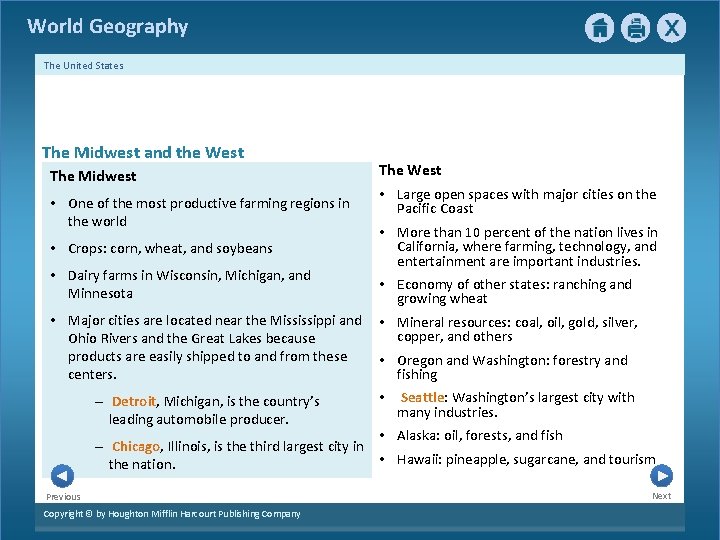 World Geography

The United States

The Midwest and the West

The Midwest

• One of the most productive farming regions in the world

• Crops: corn, wheat, and soybeans

• Dairy farms in Wisconsin, Michigan, and Minnesota

• Major cities are located near the Mississippi and Ohio Rivers and the Great Lakes because products are easily shipped to and from these centers.

– Detroit, Michigan, is the country's leading automobile producer.

– Chicago, Illinois, is the third largest city in the nation.

The West

• Large open spaces with major cities on the Pacific Coast

• More than 10 percent of the nation lives in California, where farming, technology, and entertainment are important industries.

• Economy of other states: ranching and growing wheat

• Mineral resources: coal, oil, gold, silver, copper, and others

• Oregon and Washington: forestry and fishing

• Seattle: Washington's largest city with many industries.

• Alaska: oil, forests, and fish

• Hawaii: pineapple, sugarcane, and tourism

Previous

Next

Copyright © by Houghton Mifflin Harcourt Publishing Company